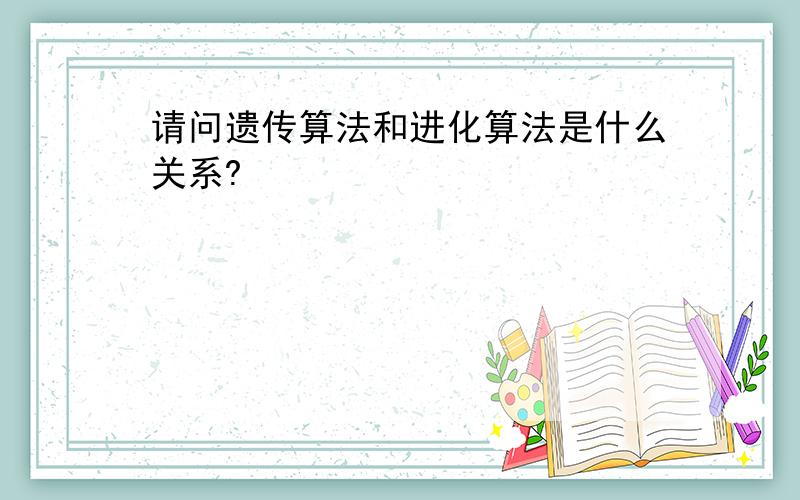 请问遗传算法和进化算法是什么关系?